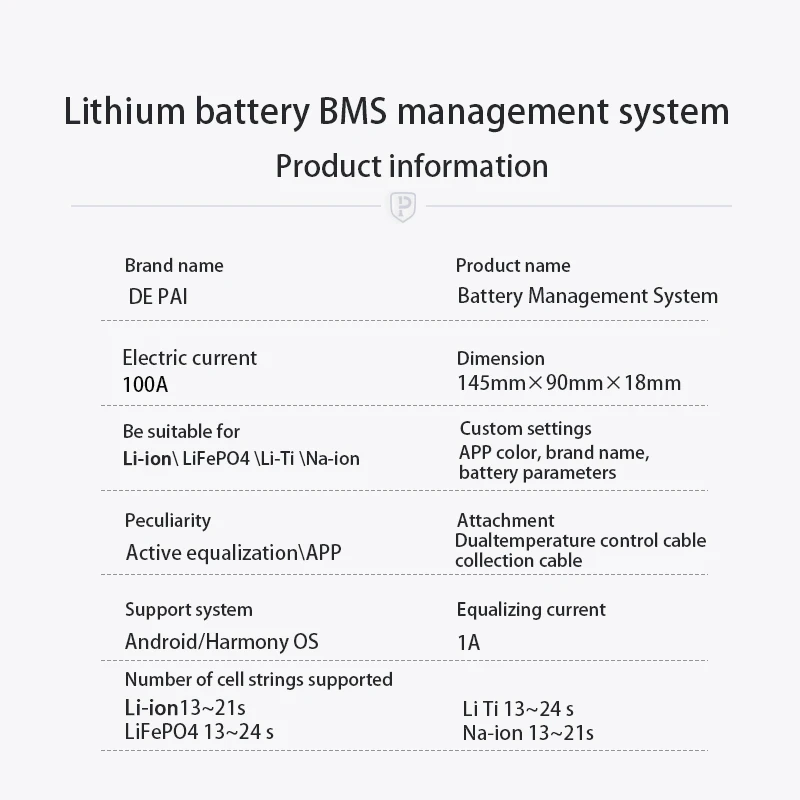 Lithium battery BMS management system

Product information

P

Brand name
DE PAI

Product name
Battery Management System

Electric current
100A

Dimension
145mm×90mm×18mm

Be suitable for
Li-ion\ LiFePO4 \Li-Ti \Na-ion

Custom settings
APP color, brand name, battery parameters

Peculiarity
Active equalization\APP

Attachment
Dualtemperature control cable collection cable

Support system
Android/Harmony OS

Equalizing current
1A

Number of cell strings supported
Li-ion13~21s
LiFePO4 13~24 s

Li Ti 13~24 s
Na-ion 13~21s